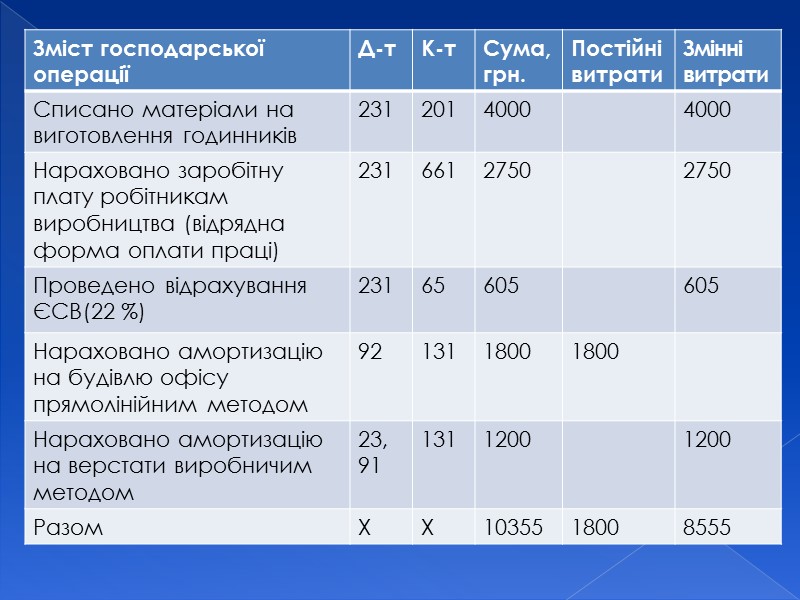 | Зміст господарської операції | Д-т | К-т | Сума, грн. | Постійні витрати | Змінні витрати |
|---|---|---|---|---|---|
| Списано матеріали на виготовлення годинників | 231 | 201 | 4000 | | 4000 |
| Нараховано заробітну плату робітникам виробництва (відрядна форма оплати праці) | 231 | 661 | 2750 | | 2750 |
| Проведено відрахування ЄСВ(22 %) | 231 | 65 | 605 | | 605 |
| Нараховано амортизацію на будівлю офісу прямолінійним методом | 92 | 131 | 1800 | 1800 | |
| Нараховано амортизацію на верстати виробничим методом | 23, 91 | 131 | 1200 | | 1200 |
| Разом | Х | Х | 10355 | 1800 | 8555 |